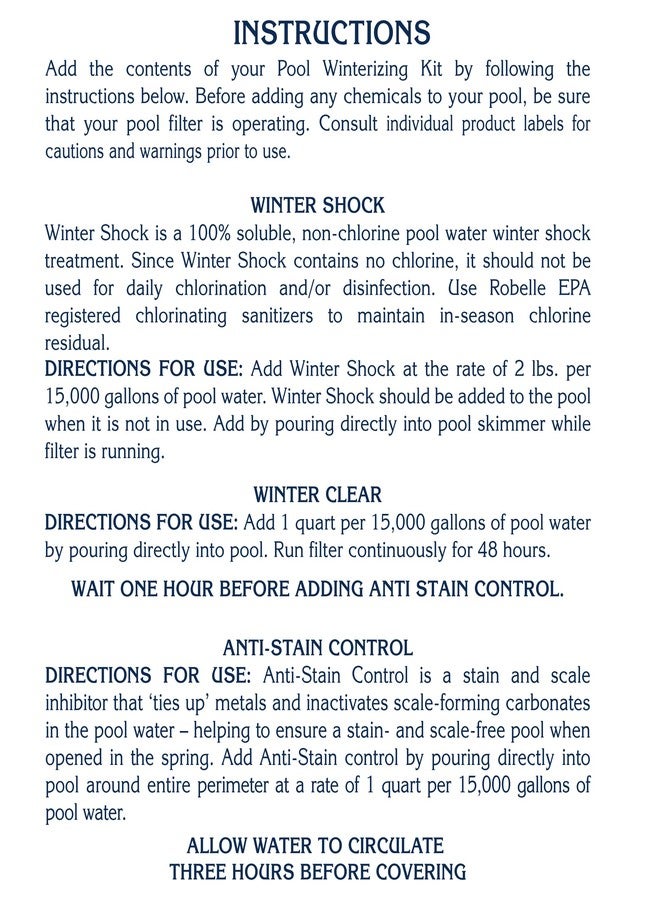 INSTRUCTIONS

Add the contents of your Pool Winterizing Kit by following the instructions below. Before adding any chemicals to your pool, be sure that your pool filter is operating. Consult individual product labels for cautions and warnings prior to use.

WINTER SHOCK

Winter Shock is a 100% soluble, non-chlorine pool water winter shock treatment. Since Winter Shock contains no chlorine, it should not be used for daily chlorination and/or disinfection. Use Robelle EPA registered chlorinating sanitizers to maintain in-season chlorine residual.

DIRECTIONS FOR USE: Add Winter Shock at the rate of 2 lbs. per 15,000 gallons of pool water. Winter Shock should be added to the pool when it is not in use. Add by pouring directly into pool skimmer while filter is running.

WINTER CLEAR

DIRECTIONS FOR USE: Add 1 quart per 15,000 gallons of pool water by pouring directly into pool. Run filter continuously for 48 hours.

WAIT ONE HOUR BEFORE ADDING ANTI STAIN CONTROL.

ANTI-STAIN CONTROL

DIRECTIONS FOR USE: Anti-Stain Control is a stain and scale inhibitor that 'ties up' metals and inactivates scale-forming carbonates in the pool water – helping to ensure a stain- and scale-free pool when opened in the spring. Add Anti-Stain control by pouring directly into pool around entire perimeter at a rate of 1 quart per 15,000 gallons of pool water.

ALLOW WATER TO CIRCULATE
THREE HOURS BEFORE COVERING